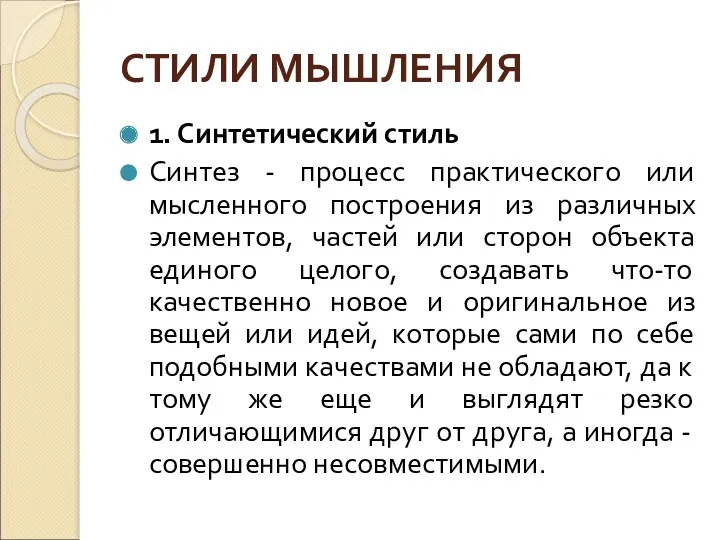 СТИЛИ МЫШЛЕНИЯ

1. Синтетический стиль

Синтез - процесс практического или мысленного построения из различных элементов, частей или сторон объекта единого целого, создавать что-то качественно новое и оригинальное из вещей или идей, которые сами по себе подобными качествами не обладают, да к тому же еще и выглядят резко отличающимися друг от друга, а иногда - совершенно несовместимыми.